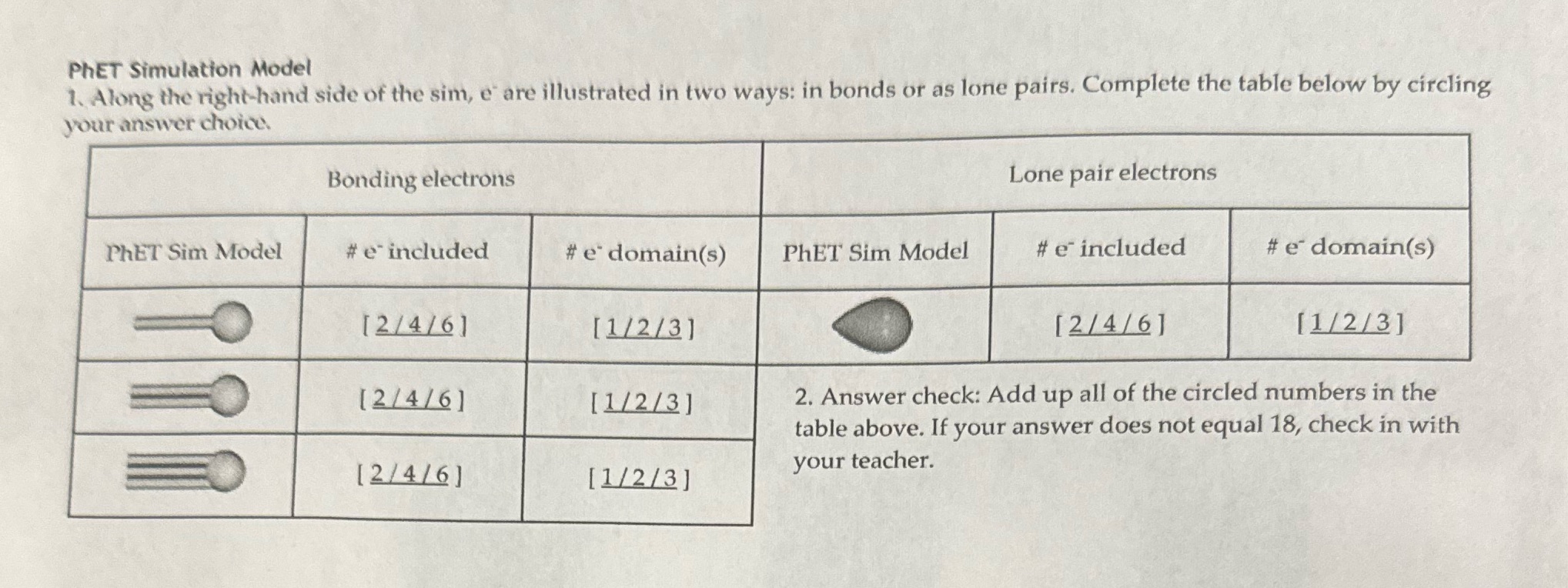 PhET Simulation Model
1. Along the right-hand side of the sim, $e^-$ are illustrated in two ways: in bonds or as lone pairs. Complete the table below by circling your answer choice.

| Bonding electrons | | | Lone pair electrons | | |
|---|---|---|---|---|---|
| PhET Sim Model | # $e^-$ included | # $e^-$ domain(s) | PhET Sim Model | # $e^-$ included | # $e^-$ domain(s) |
| | [ 2 / 4 / 6 ] | [ 1 / 2 / 3 ] | | [ 2 / 4 / 6 ] | [ 1 / 2 / 3 ] |
| | [ 2 / 4 / 6 ] | [ 1 / 2 / 3 ] | | | |
| | [ 2 / 4 / 6 ] | [ 1 / 2 / 3 ] | | | |

2. Answer check: Add up all of the circled numbers in the table above. If your answer does not equal 18, check in with your teacher.